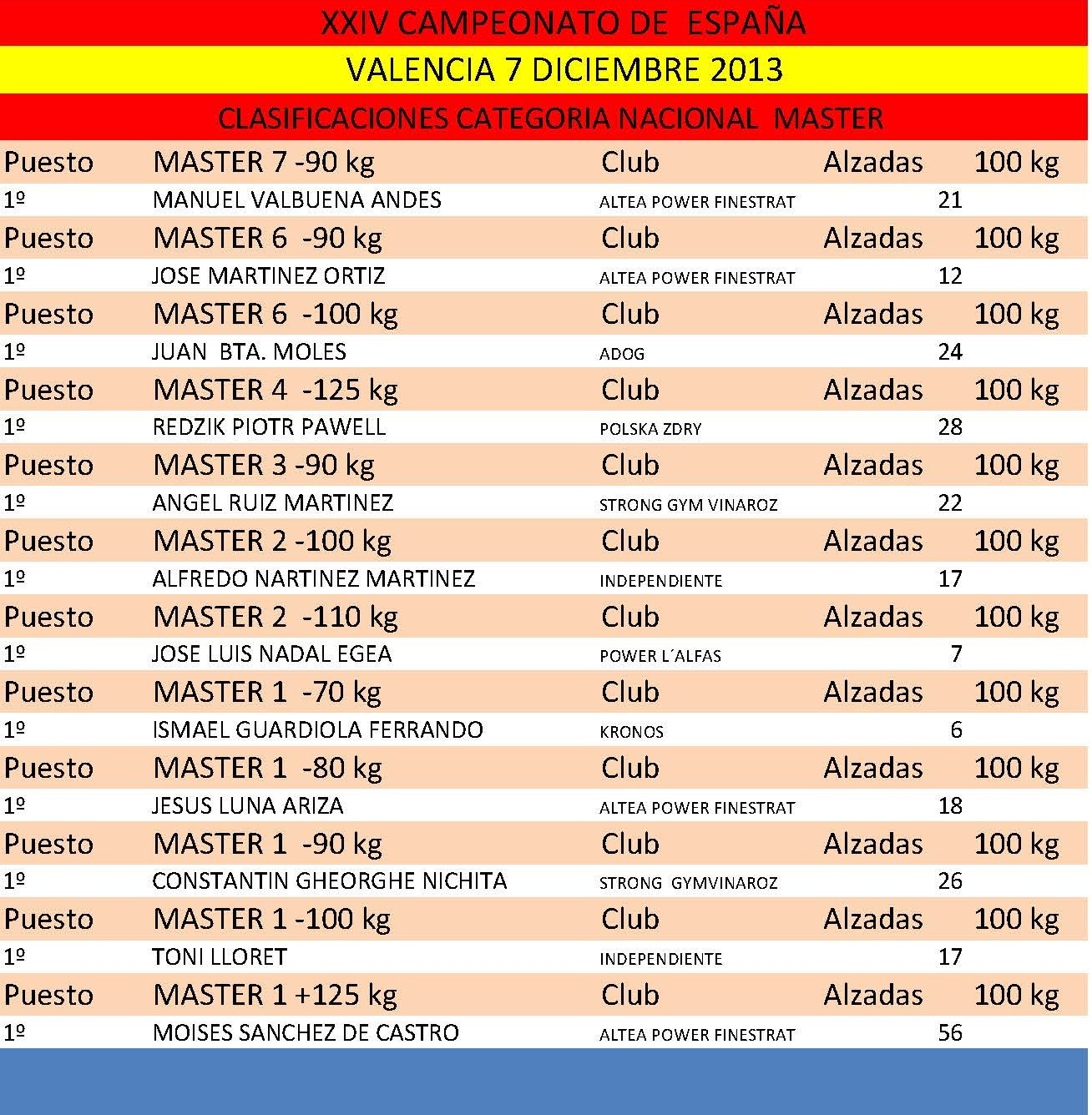 XXIV CAMPEONATO DE ESPAÑA

VALENCIA 7 DICIEMBRE 2013

CLASIFICACIONES CATEGORIA NACIONAL MASTER

| Puesto | MASTER 7 -90 kg | Club | Alzadas | 100 kg |
|---|---|---|---|---|
| 1º | MANUEL VALBUENA ANDES | ALTEA POWER FINESTRAT | 21 | |
| Puesto | MASTER 6 -90 kg | Club | Alzadas | 100 kg |
| 1º | JOSE MARTINEZ ORTIZ | ALTEA POWER FINESTRAT | 12 | |
| Puesto | MASTER 6 -100 kg | Club | Alzadas | 100 kg |
| 1º | JUAN BTA. MOLES | ADOG | 24 | |
| Puesto | MASTER 4 -125 kg | Club | Alzadas | 100 kg |
| 1º | REDZIK PIOTR PAWELL | POLSKA ZDRY | 28 | |
| Puesto | MASTER 3 -90 kg | Club | Alzadas | 100 kg |
| 1º | ANGEL RUIZ MARTINEZ | STRONG GYM VINAROZ | 22 | |
| Puesto | MASTER 2 -100 kg | Club | Alzadas | 100 kg |
| 1º | ALFREDO NARTINEZ MARTINEZ | INDEPENDIENTE | 17 | |
| Puesto | MASTER 2 -110 kg | Club | Alzadas | 100 kg |
| 1º | JOSE LUIS NADAL EGEA | POWER L´ALFAS | 7 | |
| Puesto | MASTER 1 -70 kg | Club | Alzadas | 100 kg |
| 1º | ISMAEL GUARDIOLA FERRANDO | KRONOS | 6 | |
| Puesto | MASTER 1 -80 kg | Club | Alzadas | 100 kg |
| 1º | JESUS LUNA ARIZA | ALTEA POWER FINESTRAT | 18 | |
| Puesto | MASTER 1 -90 kg | Club | Alzadas | 100 kg |
| 1º | CONSTANTIN GHEORGHE NICHITA | STRONG GYMVINAROZ | 26 | |
| Puesto | MASTER 1 -100 kg | Club | Alzadas | 100 kg |
| 1º | TONI LLORET | INDEPENDIENTE | 17 | |
| Puesto | MASTER 1 +125 kg | Club | Alzadas | 100 kg |
| 1º | MOISES SANCHEZ DE CASTRO | ALTEA POWER FINESTRAT | 56 | |